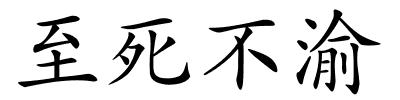 至死不渝